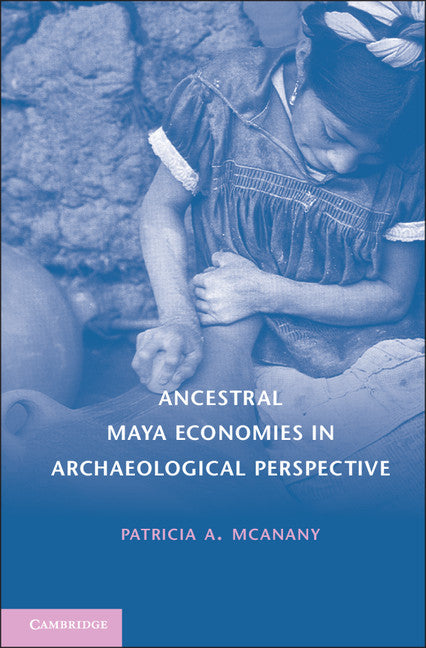 ANCESTRAL MAYA ECONOMIES IN ARCHAEOLOGICAL PERSPECTIVE

PATRICIA A. MCANANY

CAMBRIDGE